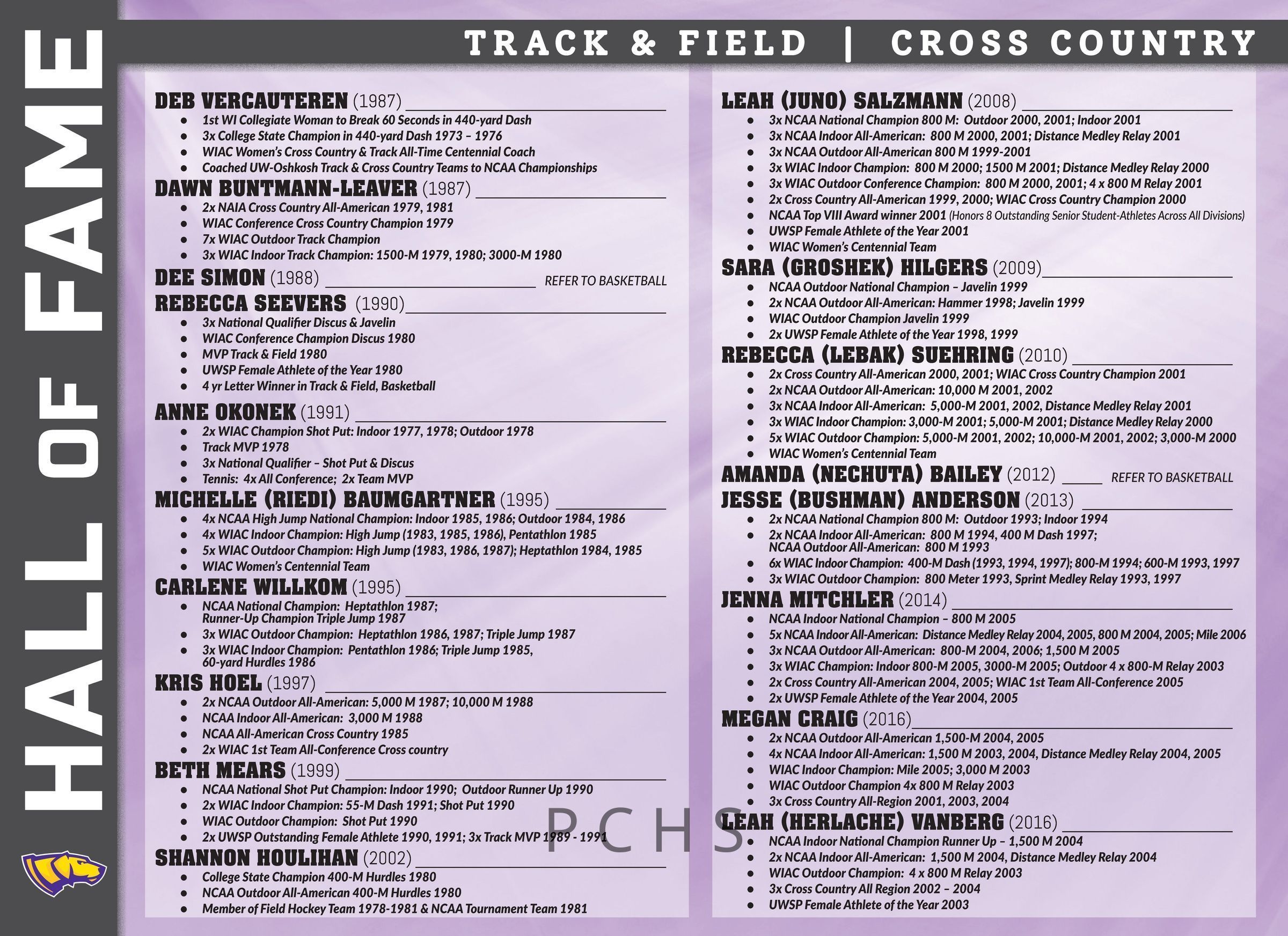 HALL OF FAME

TRACK & FIELD | CROSS COUNTRY

DEB VERCAUTEREN (1987)
- 1st WI Collegiate Woman to Break 60 Seconds in 440-yard Dash
- 3x College State Champion in 440-yard Dash 1973 – 1976
- WIAC Women's Cross Country & Track All-Time Centennial Coach
- Coached UW-Oshkosh Track & Cross Country Teams to NCAA Championships

DAWN BUNTMANN-LEAVER (1987)
- 2x NAIA Cross Country All-American 1979, 1981
- WIAC Conference Cross Country Champion 1979
- 7x WIAC Outdoor Track Champion
- 3x WIAC Indoor Track Champion: 1500-M 1979, 1980; 3000-M 1980

DEE SIMON (1988) REFER TO BASKETBALL

REBECCA SEEVERS (1990)
- 3x National Qualifier Discus & Javelin
- WIAC Conference Champion Discus 1980
- MVP Track & Field 1980
- UWSP Female Athlete of the Year 1980
- 4 yr Letter Winner in Track & Field, Basketball

ANNE OKONEK (1991)
- 2x WIAC Champion Shot Put: Indoor 1977, 1978; Outdoor 1978
- Track MVP 1978
- 3x National Qualifier – Shot Put & Discus
- Tennis: 4x All Conference; 2x Team MVP

MICHELLE (RIEDI) BAUMGARTNER (1995)
- 4x NCAA High Jump National Champion: Indoor 1985, 1986; Outdoor 1984, 1986
- 4x WIAC Indoor Champion: High Jump (1983, 1985, 1986), Pentathlon 1985
- 5x WIAC Outdoor Champion: High Jump (1983, 1986, 1987); Heptathlon 1984, 1985
- WIAC Women's Centennial Team

CARLENE WILLKOM (1995)
- NCAA National Champion: Heptathlon 1987; Runner-Up Champion Triple Jump 1987
- 3x WIAC Outdoor Champion: Heptathlon 1986, 1987; Triple Jump 1987
- 3x WIAC Indoor Champion: Pentathlon 1986; Triple Jump 1985, 60-yard Hurdles 1986

KRIS HOEL (1997)
- 2x NCAA Outdoor All-American: 5,000 M 1987; 10,000 M 1988
- NCAA Indoor All-American: 3,000 M 1988
- NCAA All-American Cross Country 1985
- 2x WIAC 1st Team All-Conference Cross country

BETH MEARS (1999)
- NCAA National Shot Put Champion: Indoor 1990; Outdoor Runner Up 1990
- 2x WIAC Indoor Champion: 55-M Dash 1991; Shot Put 1990
- WIAC Outdoor Champion: Shot Put 1990
- 2x UWSP Outstanding Female Athlete 1990, 1991; 3x Track MVP 1989 - 1991

SHANNON HOULIHAN (2002)
- College State Champion 400-M Hurdles 1980
- NCAA Outdoor All-American 400-M Hurdles 1980
- Member of Field Hockey Team 1978-1981 & NCAA Tournament Team 1981

LEAH (JUNO) SALZMANN (2008)
- 3x NCAA National Champion 800 M: Outdoor 2000, 2001; Indoor 2001
- 3x NCAA Indoor All-American: 800 M 2000, 2001; Distance Medley Relay 2001
- 3x NCAA Outdoor All-American 800 M 1999-2001
- 3x WIAC Indoor Champion: 800 M 2000; 1500 M 2001; Distance Medley Relay 2000
- 3x WIAC Outdoor Conference Champion: 800 M 2000, 2001; 4 x 800 M Relay 2001
- 2x Cross Country All-American 1999, 2000; WIAC Cross Country Champion 2000
- NCAA Top VIII Award winner 2001 (Honors 8 Outstanding Senior Student-Athletes Across All Divisions)
- UWSP Female Athlete of the Year 2001
- WIAC Women's Centennial Team

SARA (GROSHEK) HILGERS (2009)
- NCAA Outdoor National Champion – Javelin 1999
- 2x NCAA Outdoor All-American: Hammer 1998; Javelin 1999
- WIAC Outdoor Champion Javelin 1999
- 2x UWSP Female Athlete of the Year 1998, 1999

REBECCA (LEBAK) SUEHRING (2010)
- 2x Cross Country All-American 2000, 2001; WIAC Cross Country Champion 2001
- 2x NCAA Outdoor All-American: 10,000 M 2001, 2002
- 3x NCAA Indoor All-American: 5,000-M 2001, 2002, Distance Medley Relay 2001
- 3x WIAC Indoor Champion: 3,000-M 2001; 5,000-M 2001; Distance Medley Relay 2000
- 5x WIAC Outdoor Champion: 5,000-M 2001, 2002; 10,000-M 2001, 2002; 3,000-M 2000
- WIAC Women's Centennial Team

AMANDA (NECHUTA) BAILEY (2012) REFER TO BASKETBALL

JESSE (BUSHMAN) ANDERSON (2013)
- 2x NCAA National Champion 800 M: Outdoor 1993; Indoor 1994
- 2x NCAA Indoor All-American: 800 M 1994, 400 M Dash 1997; NCAA Outdoor All-American: 800 M 1993
- 6x WIAC Indoor Champion: 400-M Dash (1993, 1994, 1997); 800-M 1994; 600-M 1993, 1997
- 3x WIAC Outdoor Champion: 800 Meter 1993, Sprint Medley Relay 1993, 1997

JENNA MITCHLER (2014)
- NCAA Indoor National Champion – 800 M 2005
- 5x NCAA Indoor All-American: Distance Medley Relay 2004, 2005, 800 M 2004, 2005; Mile 2006
- 3x NCAA Outdoor All-American: 800-M 2004, 2006; 1,500 M 2005
- 3x WIAC Champion: Indoor 800-M 2005, 3000-M 2005; Outdoor 4 x 800-M Relay 2003
- 2x Cross Country All-American 2004, 2005; WIAC 1st Team All-Conference 2005
- 2x UWSP Female Athlete of the Year 2004, 2005

MEGAN CRAIG (2016)
- 2x NCAA Outdoor All-American 1,500-M 2004, 2005
- 4x NCAA Indoor All-American: 1,500 M 2003, 2004, Distance Medley Relay 2004, 2005
- WIAC Indoor Champion: Mile 2005; 3,000 M 2003
- WIAC Outdoor Champion 4x 800 M Relay 2003
- 3x Cross Country All-Region 2001, 2003, 2004

LEAH (HERLACHE) VANBERG (2016)
- NCAA Indoor National Champion Runner Up – 1,500 M 2004
- 2x NCAA Indoor All-American: 1,500 M 2004, Distance Medley Relay 2004
- WIAC Outdoor Champion: 4 x 800 M Relay 2003
- 3x Cross Country All Region 2002 – 2004
- UWSP Female Athlete of the Year 2003

PCHS